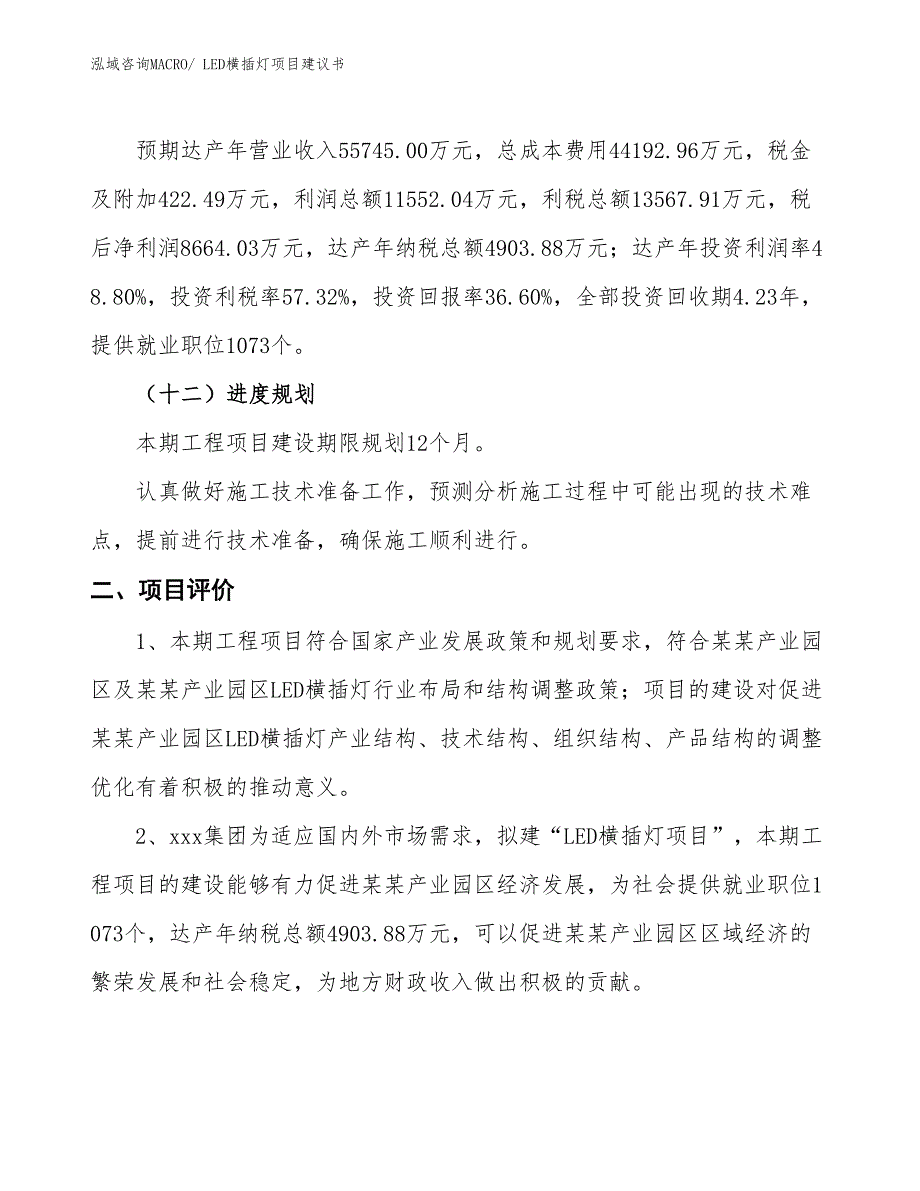 泓域咨询MACRO/ LED横插灯项目建议书

预期达产年营业收入55745.00万元，总成本费用44192.96万元，税金及附加422.49万元，利润总额11552.04万元，利税总额13567.91万元，税后净利润8664.03万元，达产年纳税总额4903.88万元；达产年投资利润率48.80%，投资利税率57.32%，投资回报率36.60%，全部投资回收期4.23年，提供就业职位1073个。

（十二）进度规划

本期工程项目建设期限规划12个月。

认真做好施工技术准备工作，预测分析施工过程中可能出现的技术难点，提前进行技术准备，确保施工顺利进行。

二、项目评价

1、本期工程项目符合国家产业发展政策和规划要求，符合某某产业园区及某某产业园区LED横插灯行业布局和结构调整政策；项目的建设对促进某某产业园区LED横插灯产业结构、技术结构、组织结构、产品结构的调整优化有着积极的推动意义。

2、xxx集团为适应国内外市场需求，拟建“LED横插灯项目”，本期工程项目的建设能够有力促进某某产业园区经济发展，为社会提供就业职位1073个，达产年纳税总额4903.88万元，可以促进某某产业园区区域经济的繁荣发展和社会稳定，为地方财政收入做出积极的贡献。